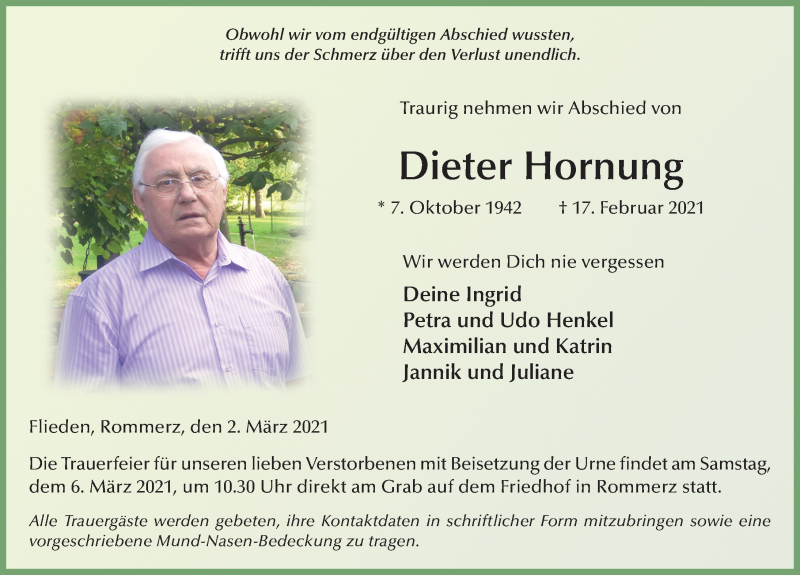 Obwohl wir vom endgültigen Abschied wussten, trifft uns der Schmerz über den Verlust unendlich.

Traurig nehmen wir Abschied von

Dieter Hornung

* 7. Oktober 1942 † 17. Februar 2021

Wir werden Dich nie vergessen

Deine Ingrid
Petra und Udo Henkel
Maximilian und Katrin
Jannik und Juliane

Flieden, Rommerz, den 2. März 2021

Die Trauerfeier für unseren lieben Verstorbenen mit Beisetzung der Urne findet am Samstag, dem 6. März 2021, um 10.30 Uhr direkt am Grab auf dem Friedhof in Rommerz statt.

Alle Trauergäste werden gebeten, ihre Kontaktdaten in schriftlicher Form mitzubringen sowie eine vorgeschriebene Mund-Nasen-Bedeckung zu tragen.